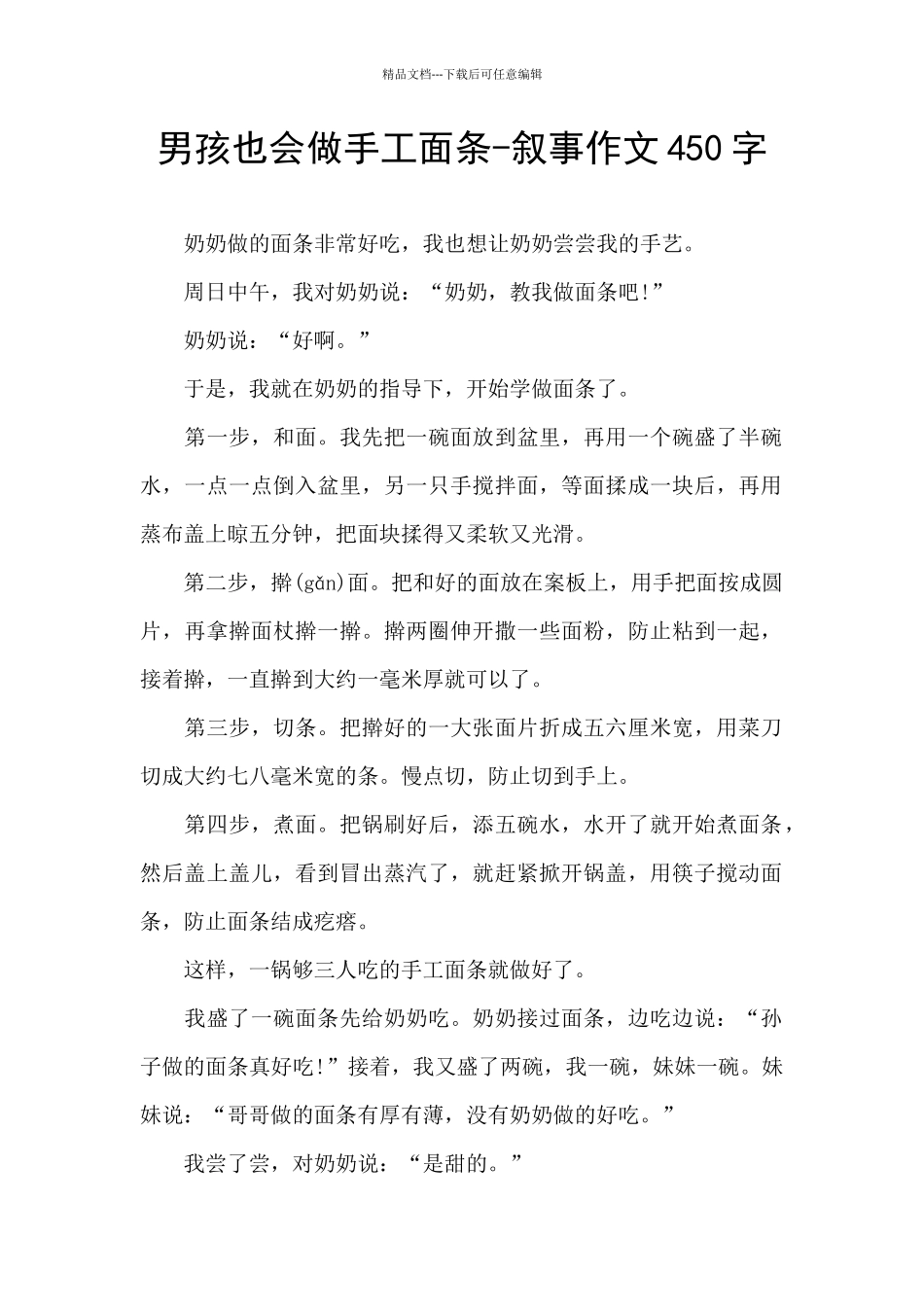 精品文档---下载后可任意编辑

男孩也会做手工面条-叙事作文450字

奶奶做的面条非常好吃，我也想让奶奶尝尝我的手艺。

周日中午，我对奶奶说：“奶奶，教我做面条吧!”

奶奶说：“好啊。”

于是，我就在奶奶的指导下，开始学做面条了。

第一步，和面。我先把一碗面放到盆里，再用一个碗盛了半碗水，一点一点倒入盆里，另一只手搅拌面，等面揉成一块后，再用蒸布盖上晾五分钟，把面块揉得又柔软又光滑。

第二步，擀(gǎn)面。把和好的面放在案板上，用手把面按成圆片，再拿擀面杖擀一擀。擀两圈伸开撒一些面粉，防止粘到一起，接着擀，一直擀到大约一毫米厚就可以了。

第三步，切条。把擀好的一大张面片折成五六厘米宽，用菜刀切成大约七八毫米宽的条。慢点切，防止切到手上。

第四步，煮面。把锅刷好后，添五碗水，水开了就开始煮面条，然后盖上盖儿，看到冒出蒸汽了，就赶紧掀开锅盖，用筷子搅动面条，防止面条结成疙瘩。

这样，一锅够三人吃的手工面条就做好了。

我盛了一碗面条先给奶奶吃。奶奶接过面条，边吃边说：“孙子做的面条真好吃!”接着，我又盛了两碗，我一碗，妹妹一碗。妹妹说：“哥哥做的面条有厚有薄，没有奶奶做的好吃。”

我尝了尝，对奶奶说：“是甜的。”